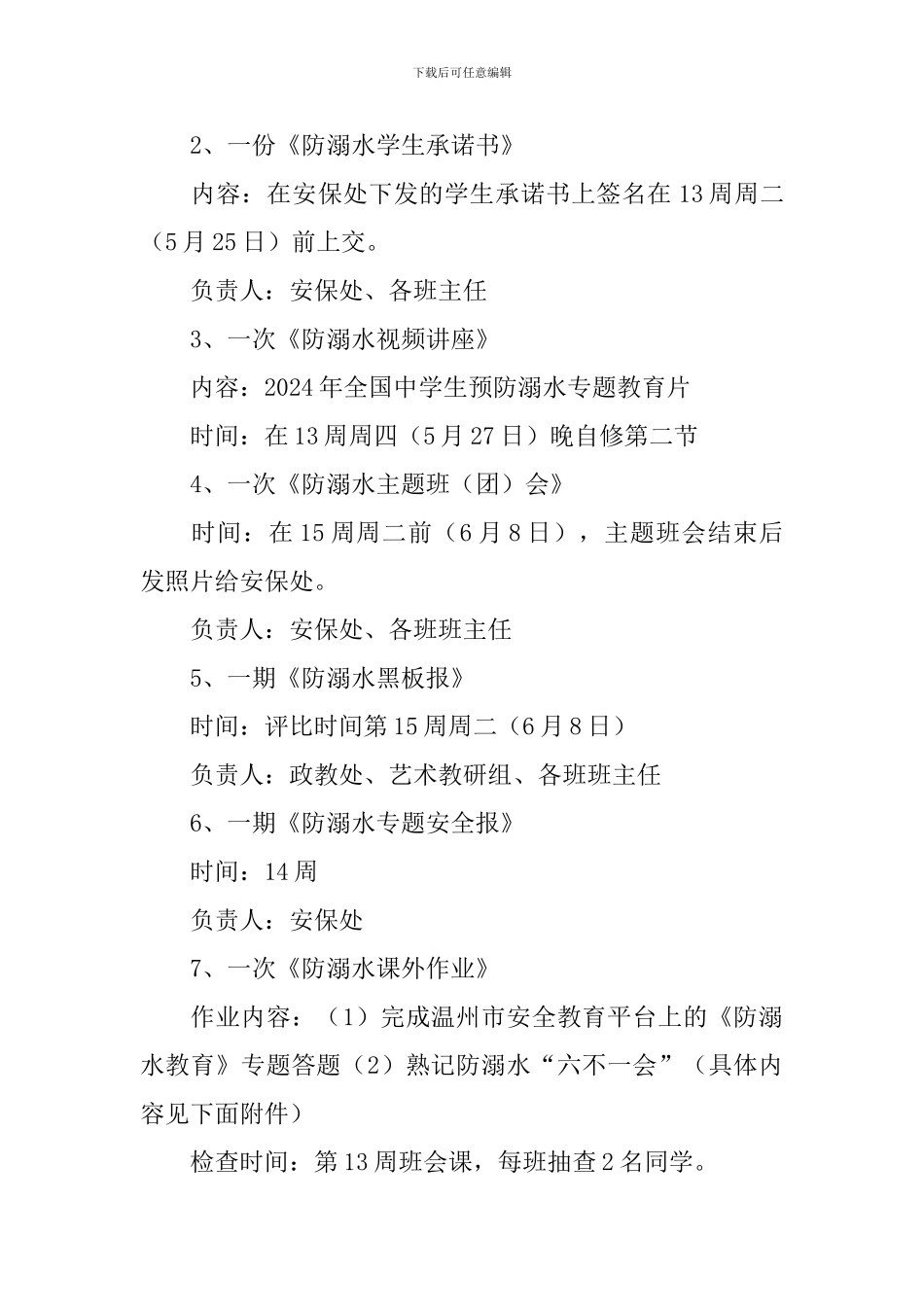 下载后可任意编辑

2、一份《防溺水学生承诺书》

内容：在安保处下发的学生承诺书上签名在13周周二（5月25日）前上交。

负责人：安保处、各班主任

3、一次《防溺水视频讲座》

内容：2024年全国中学生预防溺水专题教育片

时间：在13周周四（5月27日）晚自修第二节

4、一次《防溺水主题班（团）会》

时间：在15周周二前（6月8日），主题班会结束后发照片给安保处。

负责人：安保处、各班班主任

5、一期《防溺水黑板报》

时间：评比时间第15周周二（6月8日）

负责人：政教处、艺术教研组、各班班主任

6、一期《防溺水专题安全报》

时间：14周

负责人：安保处

7、一次《防溺水课外作业》

作业内容：（1）完成温州市安全教育平台上的《防溺水教育》专题答题（2）熟记防溺水“六不一会”（具体内容见下面附件）

检查时间：第13周班会课，每班抽查2名同学。